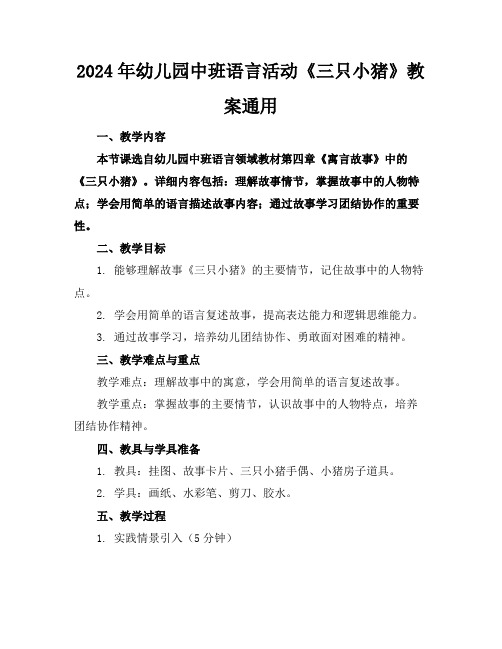 2024年幼儿园中班语言活动《三只小猪》教案通用

一、教学内容

本节课选自幼儿园中班语言领域教材第四章《寓言故事》中的《三只小猪》。详细内容包括：理解故事情节，掌握故事中的人物特点；学会用简单的语言描述故事内容；通过故事学习团结协作的重要性。

二、教学目标

1. 能够理解故事《三只小猪》的主要情节，记住故事中的人物特点。

2. 学会用简单的语言复述故事，提高表达能力和逻辑思维能力。

3. 通过故事学习，培养幼儿团结协作、勇敢面对困难的精神。

三、教学难点与重点

教学难点：理解故事中的寓意，学会用简单的语言复述故事。

教学重点：掌握故事的主要情节，认识故事中的人物特点，培养团结协作精神。

四、教具与学具准备

1. 教具：挂图、故事卡片、三只小猪手偶、小猪房子道具。

2. 学具：画纸、水彩笔、剪刀、胶水。

五、教学过程

1. 实践情景引入（5分钟）